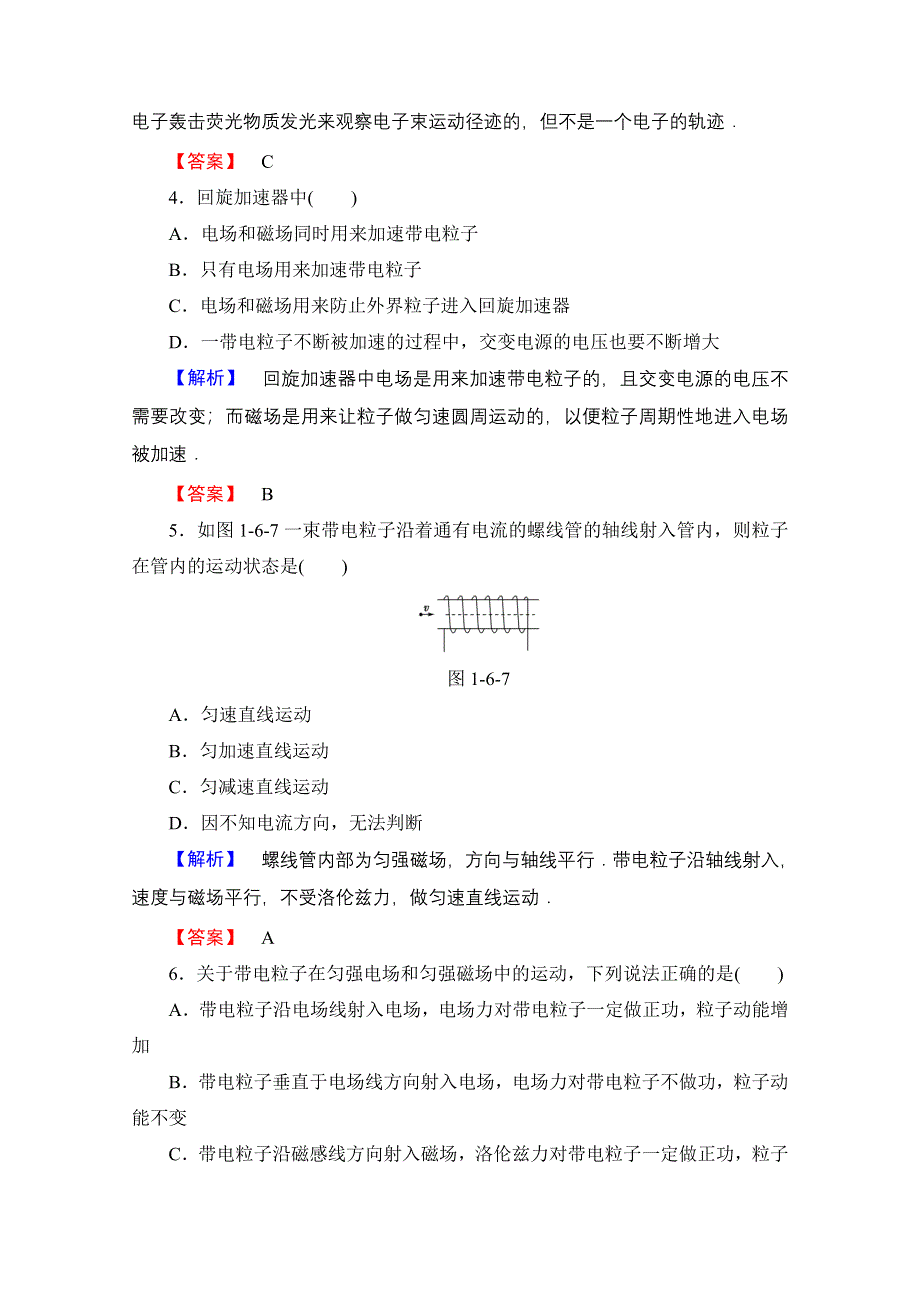 电子轰击荧光物质发光来观察电子束运动径迹的，但不是一个电子的轨迹．

【答案】 C

4．回旋加速器中(　　)

A．电场和磁场同时用来加速带电粒子

B．只有电场用来加速带电粒子

C．电场和磁场用来防止外界粒子进入回旋加速器

D．一带电粒子不断被加速的过程中，交变电源的电压也要不断增大

【解析】 回旋加速器中电场是用来加速带电粒子的，且交变电源的电压不需要改变；而磁场是用来让粒子做匀速圆周运动的，以便粒子周期性地进入电场被加速．

【答案】 B

5．如图 1-6-7 一束带电粒子沿着通有电流的螺线管的轴线射入管内，则粒子在管内的运动状态是(　　)

$v$

图 1-6-7

A．匀速直线运动

B．匀加速直线运动

C．匀减速直线运动

D．因不知电流方向，无法判断

【解析】 螺线管内部为匀强磁场，方向与轴线平行．带电粒子沿轴线射入，速度与磁场平行，不受洛伦兹力，做匀速直线运动．

【答案】 A

6．关于带电粒子在匀强电场和匀强磁场中的运动，下列说法正确的是(　　)

A．带电粒子沿电场线射入电场，电场力对带电粒子一定做正功，粒子动能增加

B．带电粒子垂直于电场线方向射入电场，电场力对带电粒子不做功，粒子动能不变

C．带电粒子沿磁感线方向射入磁场，洛伦兹力对带电粒子一定做正功，粒子